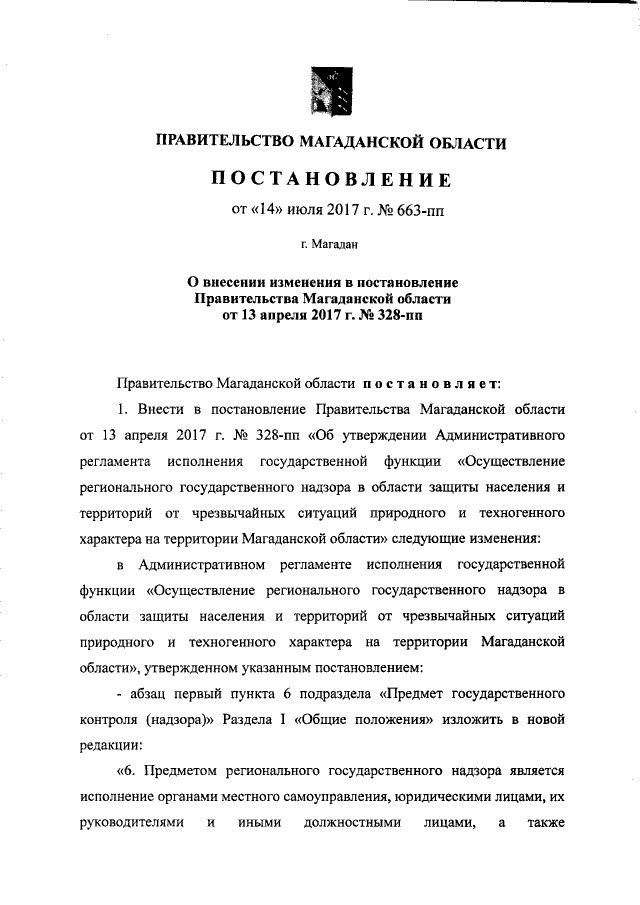 ПРАВИТЕЛЬСТВО МАГАДАНСКОЙ ОБЛАСТИ

ПОСТАНОВЛЕНИЕ

от «14» июля 2017 г. № 663-пп

г. Магадан

О внесении изменения в постановление Правительства Магаданской области от 13 апреля 2017 г. № 328-пп

Правительство Магаданской области постановляет:

1. Внести в постановление Правительства Магаданской области от 13 апреля 2017 г. № 328-пп «Об утверждении Административного регламента исполнения государственной функции «Осуществление регионального государственного надзора в области защиты населения и территорий от чрезвычайных ситуаций природного и техногенного характера на территории Магаданской области» следующие изменения:

в Административном регламенте исполнения государственной функции «Осуществление регионального государственного надзора в области защиты населения и территорий от чрезвычайных ситуаций природного и техногенного характера на территории Магаданской области», утвержденном указанным постановлением:

- абзац первый пункта 6 подраздела «Предмет государственного контроля (надзора)» Раздела I «Общие положения» изложить в новой редакции:

«6. Предметом регионального государственного надзора является исполнение органами местного самоуправления, юридическими лицами, их руководителями и иными должностными лицами, а также